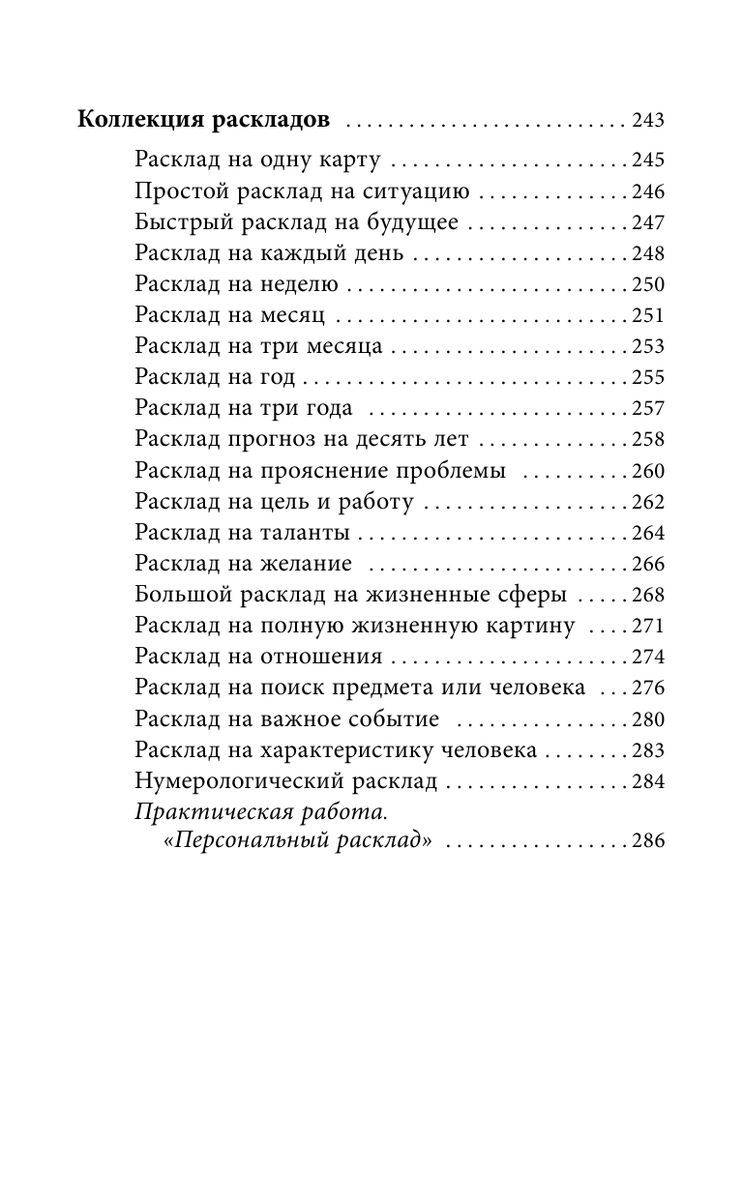 Коллекция раскладов 243

Расклад на одну карту 245
Простой расклад на ситуацию 246
Быстрый расклад на будущее 247
Расклад на каждый день 248
Расклад на неделю 250
Расклад на месяц 251
Расклад на три месяца 253
Расклад на год 255
Расклад на три года 257
Расклад прогноз на десять лет 258
Расклад на прояснение проблемы 260
Расклад на цель и работу 262
Расклад на таланты 264
Расклад на желание 266
Большой расклад на жизненные сферы 268
Расклад на полную жизненную картину 271
Расклад на отношения 274
Расклад на поиск предмета или человека 276
Расклад на важное событие 280
Расклад на характеристику человека 283
Нумерологический расклад 284
Практическая работа.
«Персональный расклад» 286